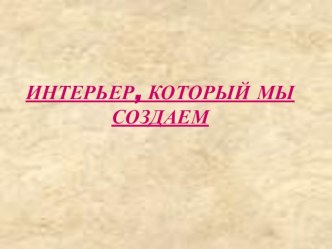 ИНТЕРЬЕР, КОТОРЫЙ МЫ СОЗДАЕМ